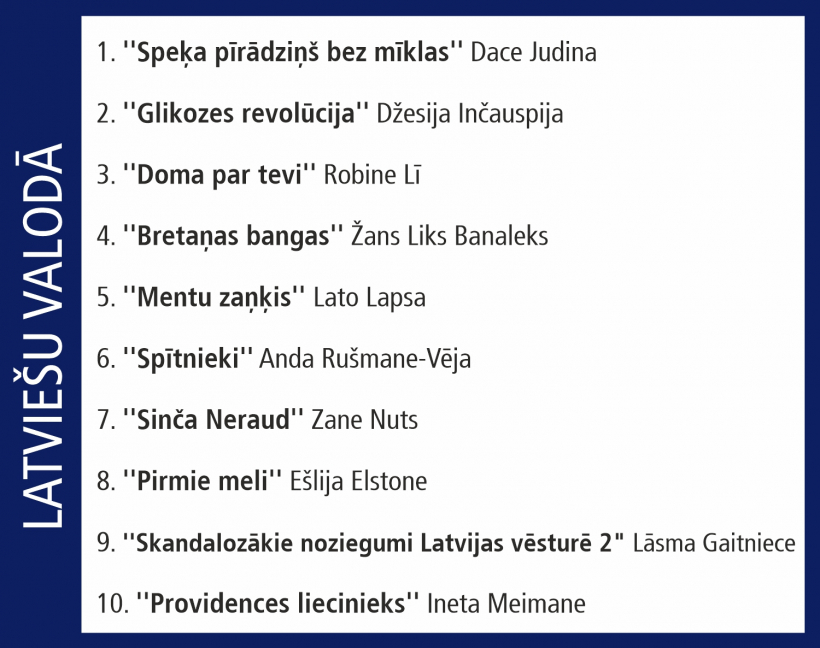 LATVIEŠU VALODĀ

1. ''Speķa pīrādziņš bez mīklas'' Dace Judina

2. ''Glikozes revolūcija'' Džesija Inčauspija

3. ''Doma par tevi'' Robine Lī

4. ''Bretaņas bangas'' Žans Liks Banaleks

5. ''Mentu zaņķis'' Lato Lapsa

6. ''Spītnieki'' Anda Rušmane-Vēja

7. ''Sinča Neraud'' Zane Nuts

8. ''Pirmie meli'' Ešlija Elstone

9. ''Skandalozākie noziegumi Latvijas vēsturē 2" Lāsma Gaitniece

10. ''Providences liecinieks'' Ineta Meimane